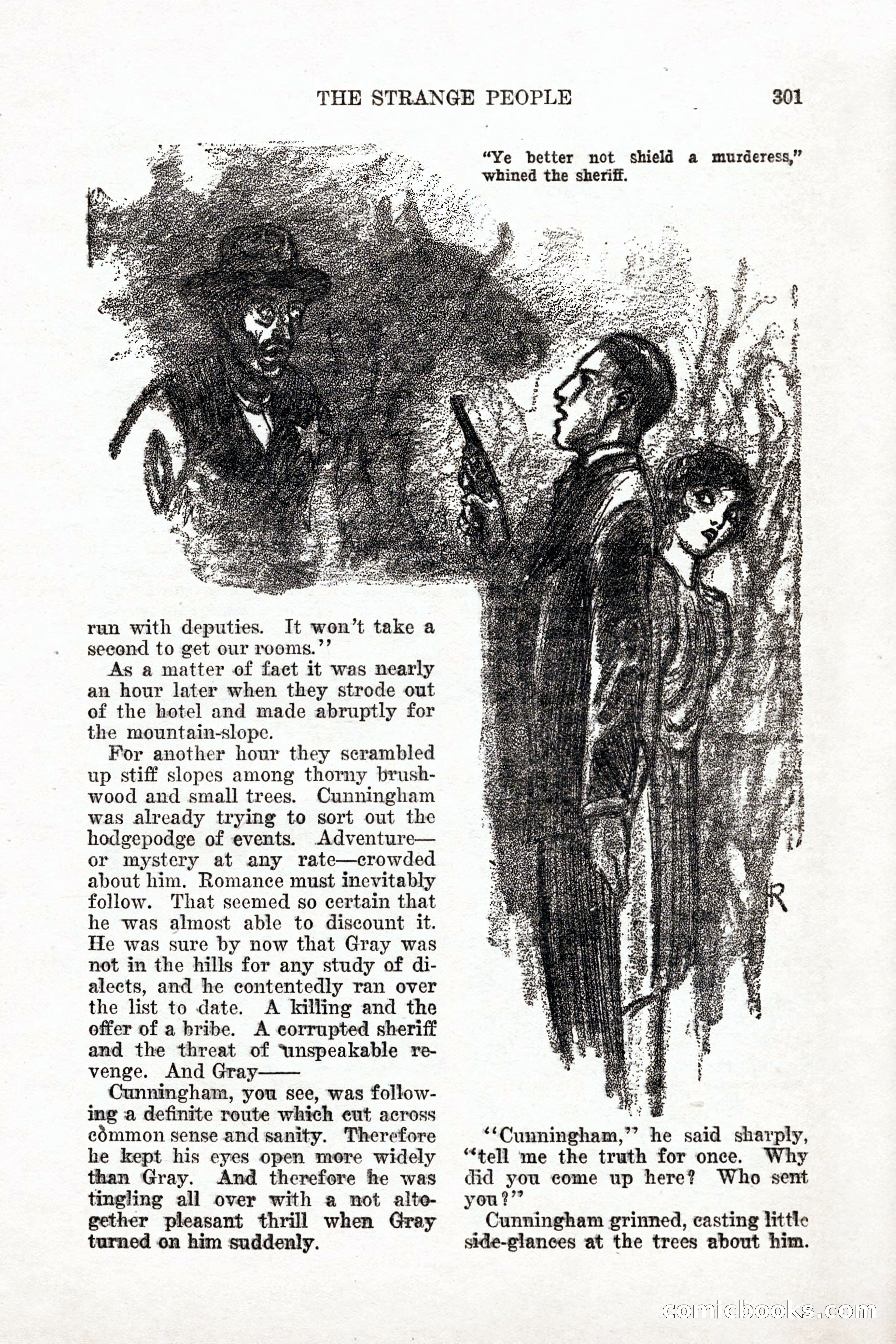 THE STRANGE PEOPLE 301

"Ye better not shield a murderess," whined the sheriff.

R

run with deputies. It won't take a second to get our rooms."

As a matter of fact it was nearly an hour later when they strode out of the hotel and made abruptly for the mountain-slope.

For another hour they scrambled up stiff slopes among thorny brushwood and small trees. Cunningham was already trying to sort out the hodgepodge of events. Adventure—or mystery at any rate—crowded about him. Romance must inevitably follow. That seemed so certain that he was almost able to discount it. He was sure by now that Gray was not in the hills for any study of dialects, and he contentedly ran over the list to date. A killing and the offer of a bribe. A corrupted sheriff and the threat of unspeakable revenge. And Gray——

Cunningham, you see, was following a definite route which cut across common sense and sanity. Therefore he kept his eyes open more widely than Gray. And therefore he was tingling all over with a not altogether pleasant thrill when Gray turned on him suddenly.

"Cunningham," he said sharply, "tell me the truth for once. Why did you come up here? Who sent you?"

Cunningham grinned, casting little side-glances at the trees about him.

comicbooks.com